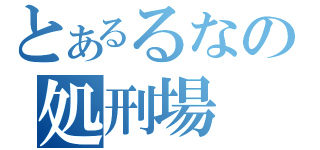 とあるるなの
処刑場